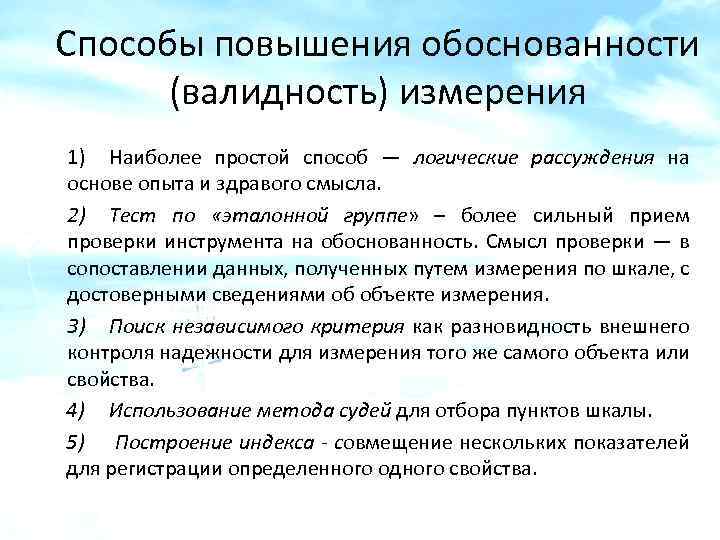 Способы повышения обоснованности (валидность) измерения

1) Наиболее простой способ — логические рассуждения на основе опыта и здравого смысла.

2) Тест по «эталонной группе» – более сильный прием проверки инструмента на обоснованность. Смысл проверки — в сопоставлении данных, полученных путем измерения по шкале, с достоверными сведениями об объекте измерения.

3) Поиск независимого критерия как разновидность внешнего контроля надежности для измерения того же самого объекта или свойства.

4) Использование метода судей для отбора пунктов шкалы.

5) Построение индекса - совмещение нескольких показателей для регистрации определенного одного свойства.